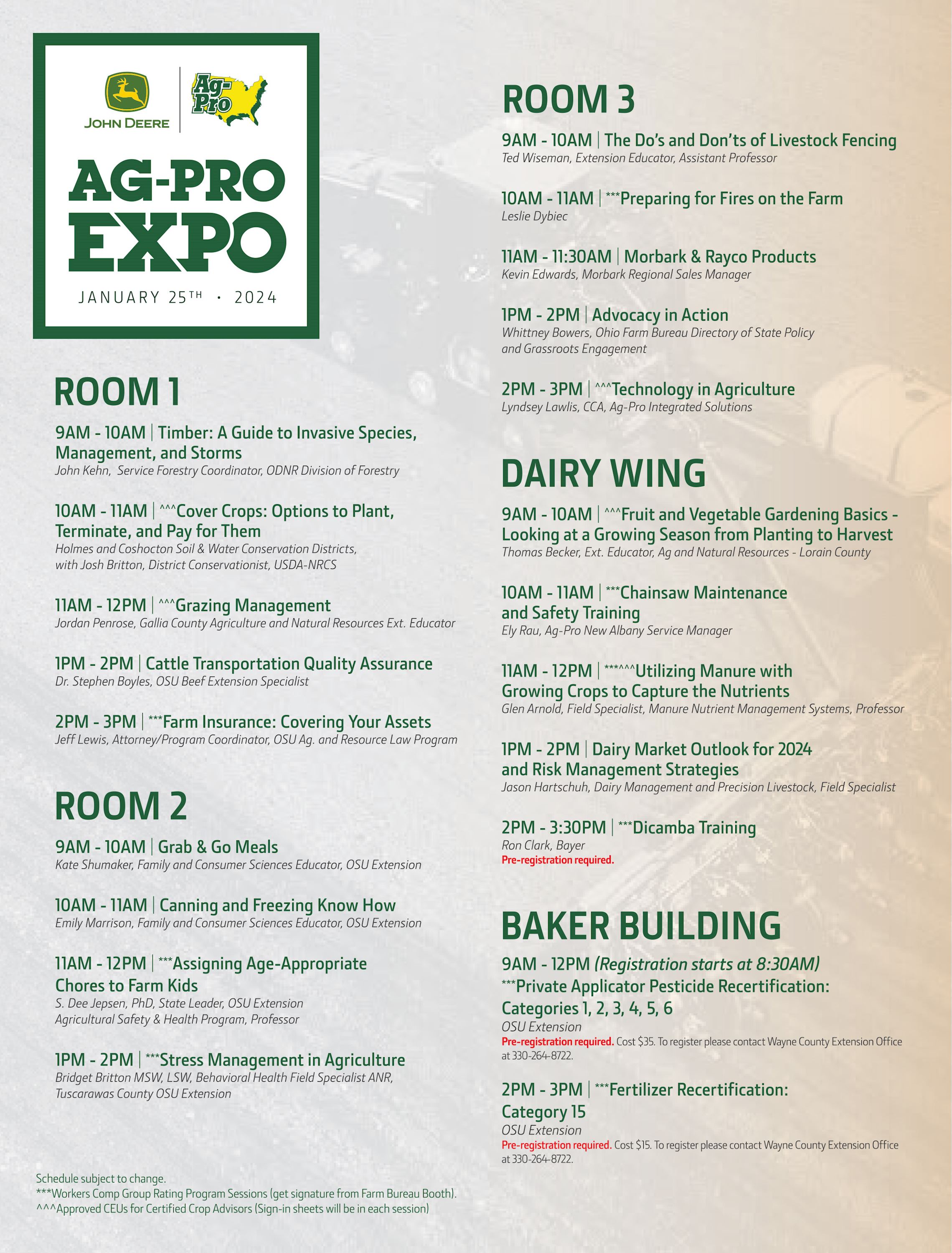 JOHN DEERE

Ag-Pro

AG-PRO EXPO

JANUARY 25TH · 2024

ROOM 1

9AM - 10AM | Timber: A Guide to Invasive Species, Management, and Storms
John Kehn, Service Forestry Coordinator, ODNR Division of Forestry

10AM - 11AM | ^^^Cover Crops: Options to Plant, Terminate, and Pay for Them
Holmes and Coshocton Soil & Water Conservation Districts, with Josh Britton, District Conservationist, USDA-NRCS

11AM - 12PM | ^^^Grazing Management
Jordan Penrose, Gallia County Agriculture and Natural Resources Ext. Educator

1PM - 2PM | Cattle Transportation Quality Assurance
Dr. Stephen Boyles, OSU Beef Extension Specialist

2PM - 3PM | ***Farm Insurance: Covering Your Assets
Jeff Lewis, Attorney/Program Coordinator, OSU Ag. and Resource Law Program

ROOM 2

9AM - 10AM | Grab & Go Meals
Kate Shumaker, Family and Consumer Sciences Educator, OSU Extension

10AM - 11AM | Canning and Freezing Know How
Emily Marrison, Family and Consumer Sciences Educator, OSU Extension

11AM - 12PM | ***Assigning Age-Appropriate Chores to Farm Kids
S. Dee Jepsen, PhD, State Leader, OSU Extension Agricultural Safety & Health Program, Professor

1PM - 2PM | ***Stress Management in Agriculture
Bridget Britton MSW, LSW, Behavioral Health Field Specialist ANR, Tuscarawas County OSU Extension

Schedule subject to change.
***Workers Comp Group Rating Program Sessions (get signature from Farm Bureau Booth).
^^^Approved CEUs for Certified Crop Advisors (Sign-in sheets will be in each session)

ROOM 3

9AM - 10AM | The Do's and Don'ts of Livestock Fencing
Ted Wiseman, Extension Educator, Assistant Professor

10AM - 11AM | ***Preparing for Fires on the Farm
Leslie Dybiec

11AM - 11:30AM | Morbark & Rayco Products
Kevin Edwards, Morbark Regional Sales Manager

1PM - 2PM | Advocacy in Action
Whittney Bowers, Ohio Farm Bureau Directory of State Policy and Grassroots Engagement

2PM - 3PM | ^^^Technology in Agriculture
Lyndsey Lawlis, CCA, Ag-Pro Integrated Solutions

DAIRY WING

9AM - 10AM | ^^^Fruit and Vegetable Gardening Basics - Looking at a Growing Season from Planting to Harvest
Thomas Becker, Ext. Educator, Ag and Natural Resources - Lorain County

10AM - 11AM | ***Chainsaw Maintenance and Safety Training
Ely Rau, Ag-Pro New Albany Service Manager

11AM - 12PM | ***^^^Utilizing Manure with Growing Crops to Capture the Nutrients
Glen Arnold, Field Specialist, Manure Nutrient Management Systems, Professor

1PM - 2PM | Dairy Market Outlook for 2024 and Risk Management Strategies
Jason Hartschuh, Dairy Management and Precision Livestock, Field Specialist

2PM - 3:30PM | ***Dicamba Training
Ron Clark, Bayer
Pre-registration required.

BAKER BUILDING

9AM - 12PM (Registration starts at 8:30AM)
***Private Applicator Pesticide Recertification: Categories 1, 2, 3, 4, 5, 6
OSU Extension
Pre-registration required. Cost $35. To register please contact Wayne County Extension Office at 330-264-8722.

2PM - 3PM | ***Fertilizer Recertification: Category 15
OSU Extension
Pre-registration required. Cost $15. To register please contact Wayne County Extension Office at 330-264-8722.